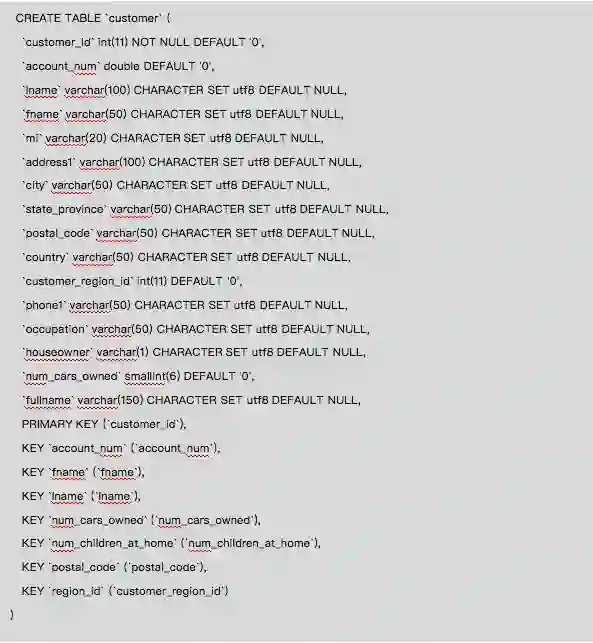 CREATE TABLE `customer` (

`customer_id` int(11) NOT NULL DEFAULT '0',

`account_num` double DEFAULT '0',

`lname` varchar(100) CHARACTER SET utf8 DEFAULT NULL,

`fname` varchar(50) CHARACTER SET utf8 DEFAULT NULL,

`mi` varchar(20) CHARACTER SET utf8 DEFAULT NULL,

`address1` varchar(100) CHARACTER SET utf8 DEFAULT NULL,

`city` varchar(50) CHARACTER SET utf8 DEFAULT NULL,

`state_province` varchar(50) CHARACTER SET utf8 DEFAULT NULL,

`postal_code` varchar(50) CHARACTER SET utf8 DEFAULT NULL,

`country` varchar(50) CHARACTER SET utf8 DEFAULT NULL,

`customer_region_id` int(11) DEFAULT '0',

`phone1` varchar(50) CHARACTER SET utf8 DEFAULT NULL,

`occupation` varchar(50) CHARACTER SET utf8 DEFAULT NULL,

`houseowner` varchar(1) CHARACTER SET utf8 DEFAULT NULL,

`num_cars_owned` smallint(6) DEFAULT '0',

`fullname` varchar(150) CHARACTER SET utf8 DEFAULT NULL,

PRIMARY KEY (`customer_id`),

KEY `account_num` (`account_num`),

KEY `fname` (`fname`),

KEY `lname` (`lname`),

KEY `num_cars_owned` (`num_cars_owned`),

KEY `num_children_at_home` (`num_children_at_home`),

KEY `postal_code` (`postal_code`),

KEY `region_id` (`customer_region_id`)

)